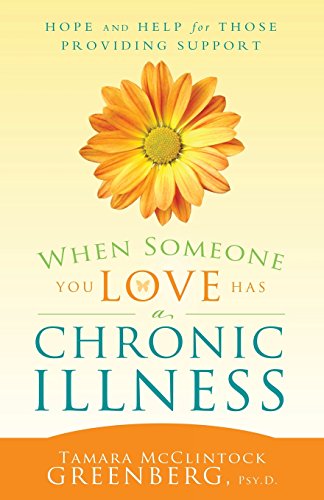 HOPE AND HELP for THOSE PROVIDING SUPPORT

WHEN SOMEONE YOU LOVE HAS a CHRONIC ILLNESS

TAMARA MCCLINTOCK GREENBERG, PSY.D.